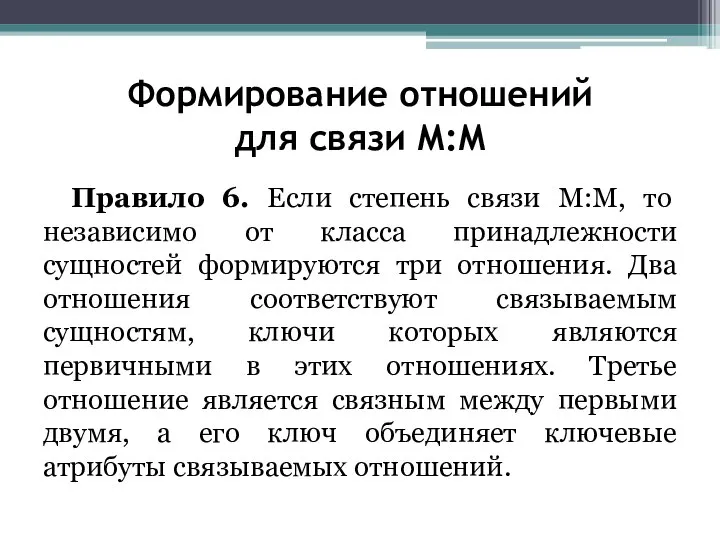 Формирование отношений для связи М:М

Правило 6. Если степень связи М:М, то независимо от класса принадлежности сущностей формируются три отношения. Два отношения соответствуют связываемым сущностям, ключи которых являются первичными в этих отношениях. Третье отношение является связным между первыми двумя, а его ключ объединяет ключевые атрибуты связываемых отношений.